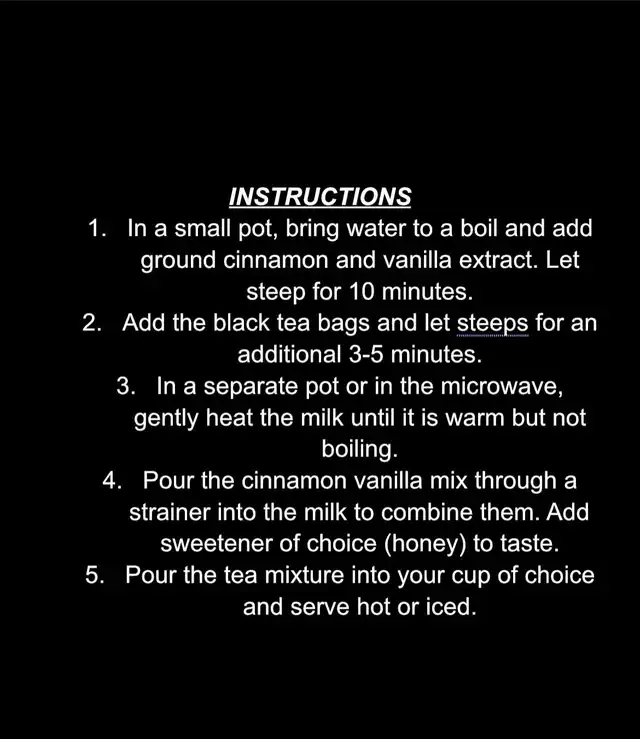 INSTRUCTIONS

1. In a small pot, bring water to a boil and add ground cinnamon and vanilla extract. Let steep for 10 minutes.
2. Add the black tea bags and let steeps for an additional 3-5 minutes.
3. In a separate pot or in the microwave, gently heat the milk until it is warm but not boiling.
4. Pour the cinnamon vanilla mix through a strainer into the milk to combine them. Add sweetener of choice (honey) to taste.
5. Pour the tea mixture into your cup of choice and serve hot or iced.